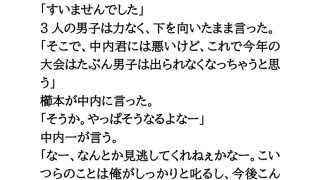 「すいませんでした」
３人の男子は力なく、下を向いたまま言った。
「そこで、中内君には悪いけど、これで今年の大会はたぶん男子は出られなくなっちゃうと思う」
櫛本が中内に言った。
「そうか。やっぱそうなるよなー」
中内一が言う。
「なー、なんとか見逃してくれねぇかなー。こいつらのことは俺がしっかりと叱るし、今後こん